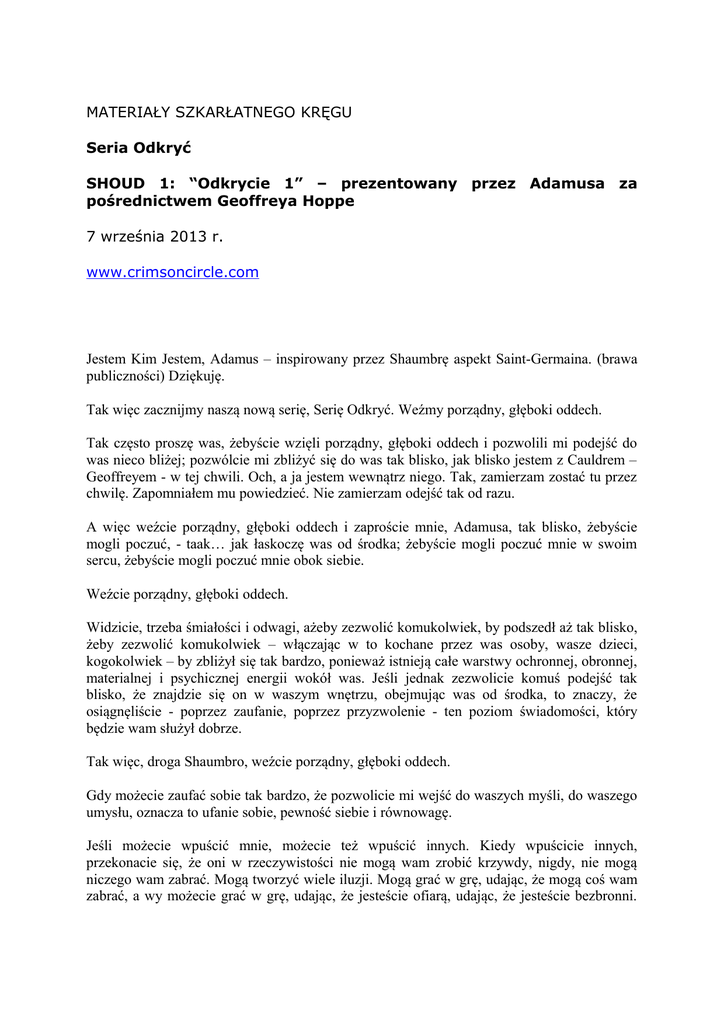 MATERIAŁY SZKARŁATNEGO KRĘGU

Seria Odkryć

SHOUD 1: “Odkrycie 1” – prezentowany przez Adamusa za pośrednictwem Geoffreya Hoppe

7 września 2013 r.

www.crimsoncircle.com

Jestem Kim Jestem, Adamus – inspirowany przez Shaumbrę aspekt Saint-Germaina. (brawa publiczności) Dziękuję.

Tak więc zacznijmy naszą nową serię, Serię Odkryć. Weźmy porządny, głęboki oddech.

Tak często proszę was, żebyście wzięli porządny, głęboki oddech i pozwolili mi podejść do was nieco bliżej; pozwólcie mi zbliżyć się do was tak blisko, jak blisko jestem z Cauldrem – Geoffreyem - w tej chwili. Och, a ja jestem wewnątrz niego. Tak, zamierzam zostać tu przez chwilę. Zapomniałem mu powiedzieć. Nie zamierzam odejść tak od razu.

A więc weźcie porządny, głęboki oddech i zaproście mnie, Adamusa, tak blisko, żebyście mogli poczuć, - taak… jak łaskoczę was od środka; żebyście mogli poczuć mnie w swoim sercu, żebyście mogli poczuć mnie obok siebie.

Weźcie porządny, głęboki oddech.

Widzicie, trzeba śmiałości i odwagi, ażeby zezwolić komukolwiek, by podszedł aż tak blisko, żeby zezwolić komukolwiek – włączając w to kochane przez was osoby, wasze dzieci, kogokolwiek – by zbliżył się tak bardzo, ponieważ istnieją całe warstwy ochronnej, obronnej, materialnej i psychicznej energii wokół was. Jeśli jednak zezwolicie komuś podejść tak blisko, że znajdzie się on w waszym wnętrzu, obejmując was od środka, to znaczy, że osiągnęliście - poprzez zaufanie, poprzez przyzwolenie - ten poziom świadomości, który będzie wam służył dobrze.

Tak więc, droga Shaumbro, weźcie porządny, głęboki oddech.

Gdy możecie zaufać sobie tak bardzo, że pozwolicie mi wejść do waszych myśli, do waszego umysłu, oznacza to ufanie sobie, pewność siebie i równowagę.

Jeśli możecie wpuścić mnie, możecie też wpuścić innych. Kiedy wpuścicie innych, przekonacie się, że oni w rzeczywistości nie mogą wam zrobić krzywdy, nigdy, nie mogą niczego wam zabrać. Mogą tworzyć wiele iluzji. Mogą grać w grę, udając, że mogą coś wam zabrać, a wy możecie grać w grę, udając, że jesteście ofiarą, udając, że jesteście bezbronni.